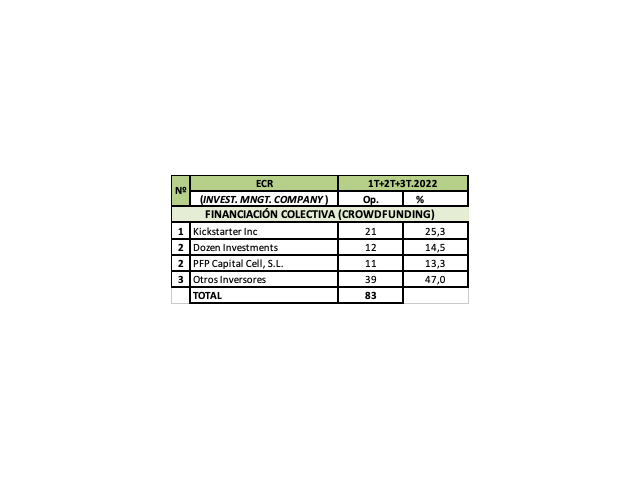 | Nº | ECR | 1T+2T+3T.2022 | |
|---|---|---|---|
| | (INVEST. MNGT. COMPANY ) | Op. | % |
| FINANCIACIÓN COLECTIVA (CROWDFUNDING) | | | |
| 1 | Kickstarter Inc | 21 | 25,3 |
| 2 | Dozen Investments | 12 | 14,5 |
| 2 | PFP Capital Cell, S.L. | 11 | 13,3 |
| 3 | Otros Inversores | 39 | 47,0 |
| | TOTAL | 83 | |